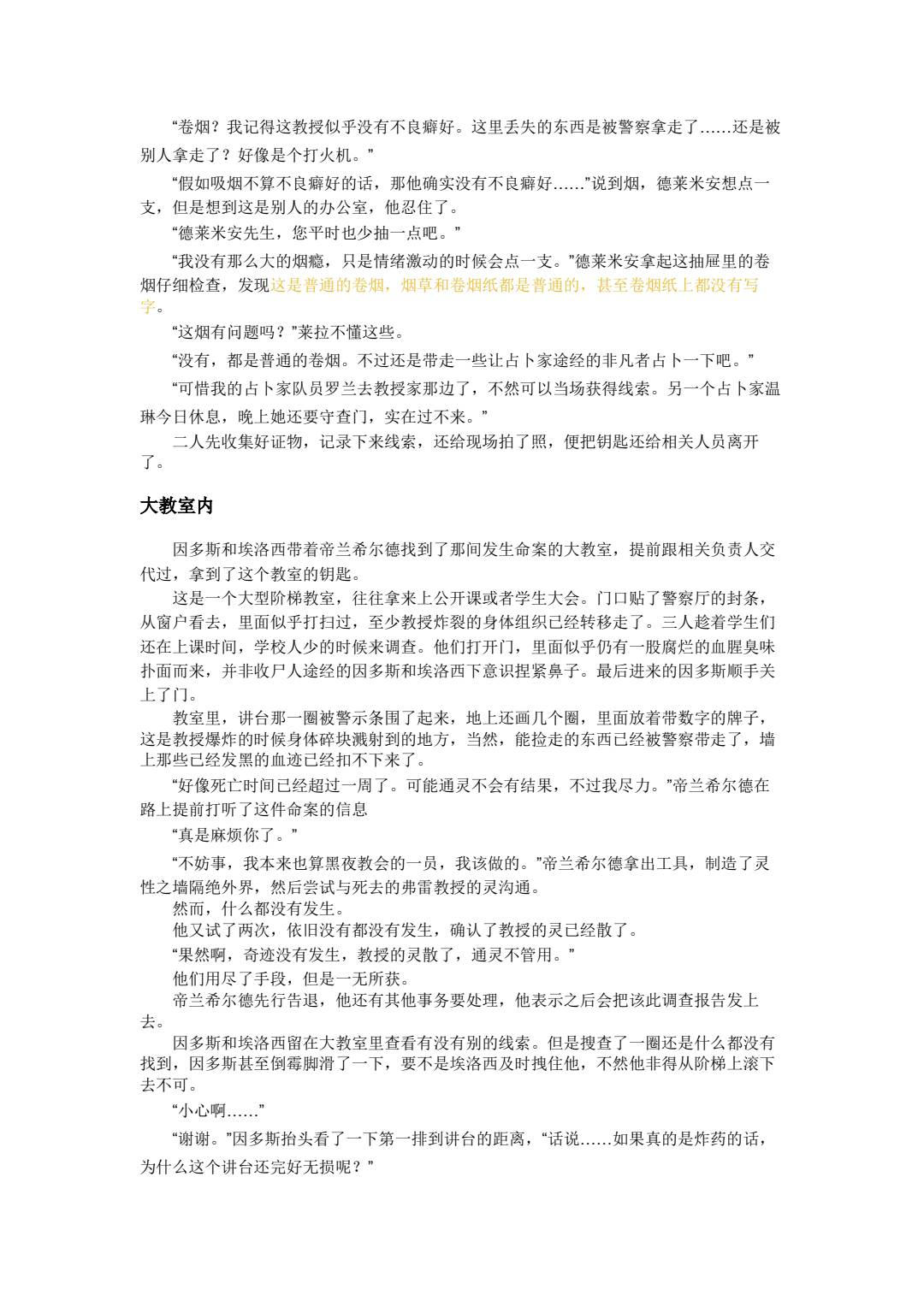 “卷烟？我记得这教授似乎没有不良癖好。这里丢失的东西是被警察拿走了……还是被别人拿走了？好像是个打火机。”

“假如吸烟不算不良癖好的话，那他确实没有不良癖好……”说到烟，德莱米安想点一支，但是想到这是别人的办公室，他忍住了。

“德莱米安先生，您平时也少抽一点吧。”

“我没有那么大的烟瘾，只是情绪激动的时候会点一支。”德莱米安拿起这抽屉里的卷烟仔细检查，发现这是普通的卷烟，烟草和卷烟纸都是普通的，甚至卷烟纸上都没有写字。

“这烟有问题吗？”莱拉不懂这些。

“没有，都是普通的卷烟。不过还是带走一些让占卜家途经的非凡者占卜一下吧。”

“可惜我的占卜家队员罗兰去教授家那边了，不然可以当场获得线索。另一个占卜家温琳今日休息，晚上她还要守查门，实在过不来。”

二人先收集好证物，记录下来线索，还给现场拍了照，便把钥匙还给相关人员离开了。

大教室内

因多斯和埃洛西带着帝兰希尔德找到了那间发生命案的大教室，提前跟相关负责人交代过，拿到了这个教室的钥匙。

这是一个大型阶梯教室，往往拿来上公开课或者学生大会。门口贴了警察厅的封条，从窗户看去，里面似乎打扫过，至少教授炸裂的身体组织已经转移走了。三人趁着学生们还在上课时间，学校人少的时候来调查。他们打开门，里面似乎仍有一股腐烂的血腥臭味扑面而来，并非收尸人途经的因多斯和埃洛西下意识捏紧鼻子。最后进来的因多斯顺手关上了门。

教室里，讲台那一圈被警示条围了起来，地上还画几个圈，里面放着带数字的牌子，这是教授爆炸的时候身体碎块溅射到的地方，当然，能捡走的东西已经被警察带走了，墙上那些已经发黑的血迹已经扣不下来了。

“好像死亡时间已经超过一周了。可能通灵不会有结果，不过我尽力。”帝兰希尔德在路上提前打听了这件命案的信息

“真是麻烦你了。”

“不妨事，我本来也算黑夜教会的一员，我该做的。”帝兰希尔德拿出工具，制造了灵性之墙隔绝外界，然后尝试与死去的弗雷教授的灵沟通。

然而，什么都没有发生。

他又试了两次，依旧没有都没有发生，确认了教授的灵已经散了。

“果然啊，奇迹没有发生，教授的灵散了，通灵不管用。”

他们用尽了手段，但是一无所获。

帝兰希尔德先行告退，他还有其他事务要处理，他表示之后会把该此调查报告发上去。

因多斯和埃洛西留在大教室里查看有没有别的线索。但是搜查了一圈还是什么都没有找到，因多斯甚至倒霉脚滑了一下，要不是埃洛西及时拽住他，不然他非得从阶梯上滚下去不可。

“小心啊……”

“谢谢。”因多斯抬头看了一下第一排到讲台的距离，“话说……如果真的是炸药的话，为什么这个讲台还完好无损呢？”